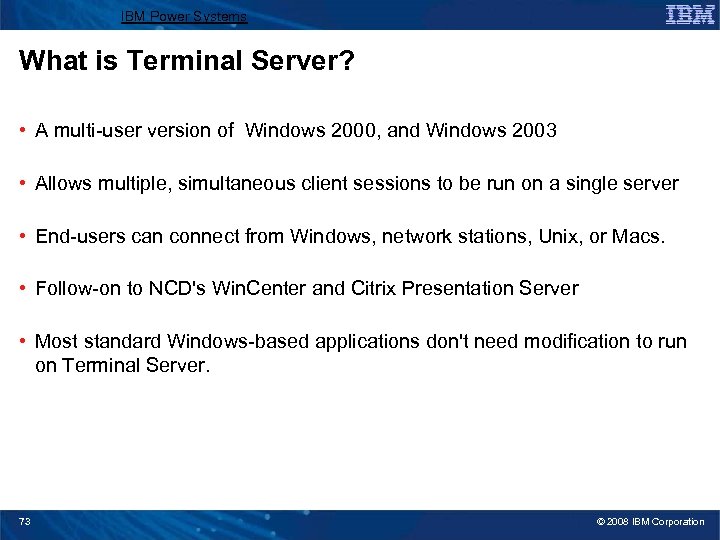 IBM Power Systems

IBM

What is Terminal Server?

• A multi-user version of Windows 2000, and Windows 2003

• Allows multiple, simultaneous client sessions to be run on a single server

• End-users can connect from Windows, network stations, Unix, or Macs.

• Follow-on to NCD's WinCenter and Citrix Presentation Server

• Most standard Windows-based applications don't need modification to run on Terminal Server.

73

© 2008 IBM Corporation